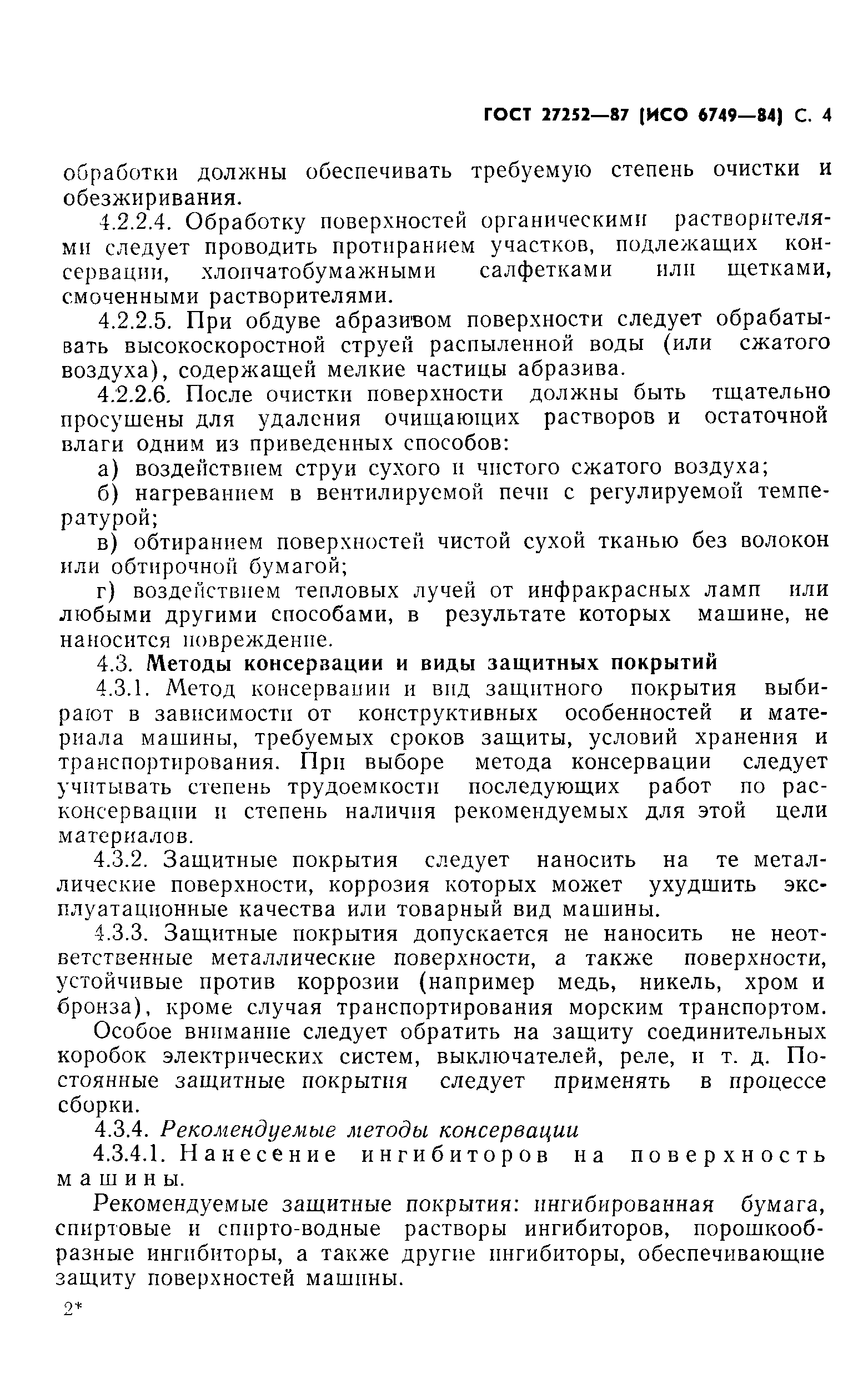 ГОСТ 27252—87 (ИСО 6749—84) С. 4

обработки должны обеспечивать требуемую степень очистки и обезжиривания.

4.2.2.4. Обработку поверхностей органическими растворителями следует проводить протиранием участков, подлежащих консервации, хлопчатобумажными салфетками или щетками, смоченными растворителями.

4.2.2.5. При обдуве абразивом поверхности следует обрабатывать высокоскоростной струей распыленной воды (или сжатого воздуха), содержащей мелкие частицы абразива.

4.2.2.6. После очистки поверхности должны быть тщательно просушены для удаления очищающих растворов и остаточной влаги одним из приведенных способов:

а) воздействием струи сухого и чистого сжатого воздуха;

б) нагреванием в вентилируемой печи с регулируемой температурой;

в) обтиранием поверхностей чистой сухой тканью без волокон или обтирочной бумагой;

г) воздействием тепловых лучей от инфракрасных ламп или любыми другими способами, в результате которых машине, не наносится повреждение.

4.3. Методы консервации и виды защитных покрытий

4.3.1. Метод консервации и вид защитного покрытия выбирают в зависимости от конструктивных особенностей и материала машины, требуемых сроков защиты, условий хранения и транспортирования. При выборе метода консервации следует учитывать степень трудоемкости последующих работ по расконсервации и степень наличия рекомендуемых для этой цели материалов.

4.3.2. Защитные покрытия следует наносить на те металлические поверхности, коррозия которых может ухудшить эксплуатационные качества или товарный вид машины.

4.3.3. Защитные покрытия допускается не наносить не неответственные металлические поверхности, а также поверхности, устойчивые против коррозии (например медь, никель, хром и бронза), кроме случая транспортирования морским транспортом.

Особое внимание следует обратить на защиту соединительных коробок электрических систем, выключателей, реле, и т. д. Постоянные защитные покрытия следует применять в процессе сборки.

4.3.4. Рекомендуемые методы консервации

4.3.4.1. Нанесение ингибиторов на поверхность машины.

Рекомендуемые защитные покрытия: ингибированная бумага, спиртовые и спирто-водные растворы ингибиторов, порошкообразные ингибиторы, а также другие ингибиторы, обеспечивающие защиту поверхностей машины.

2*